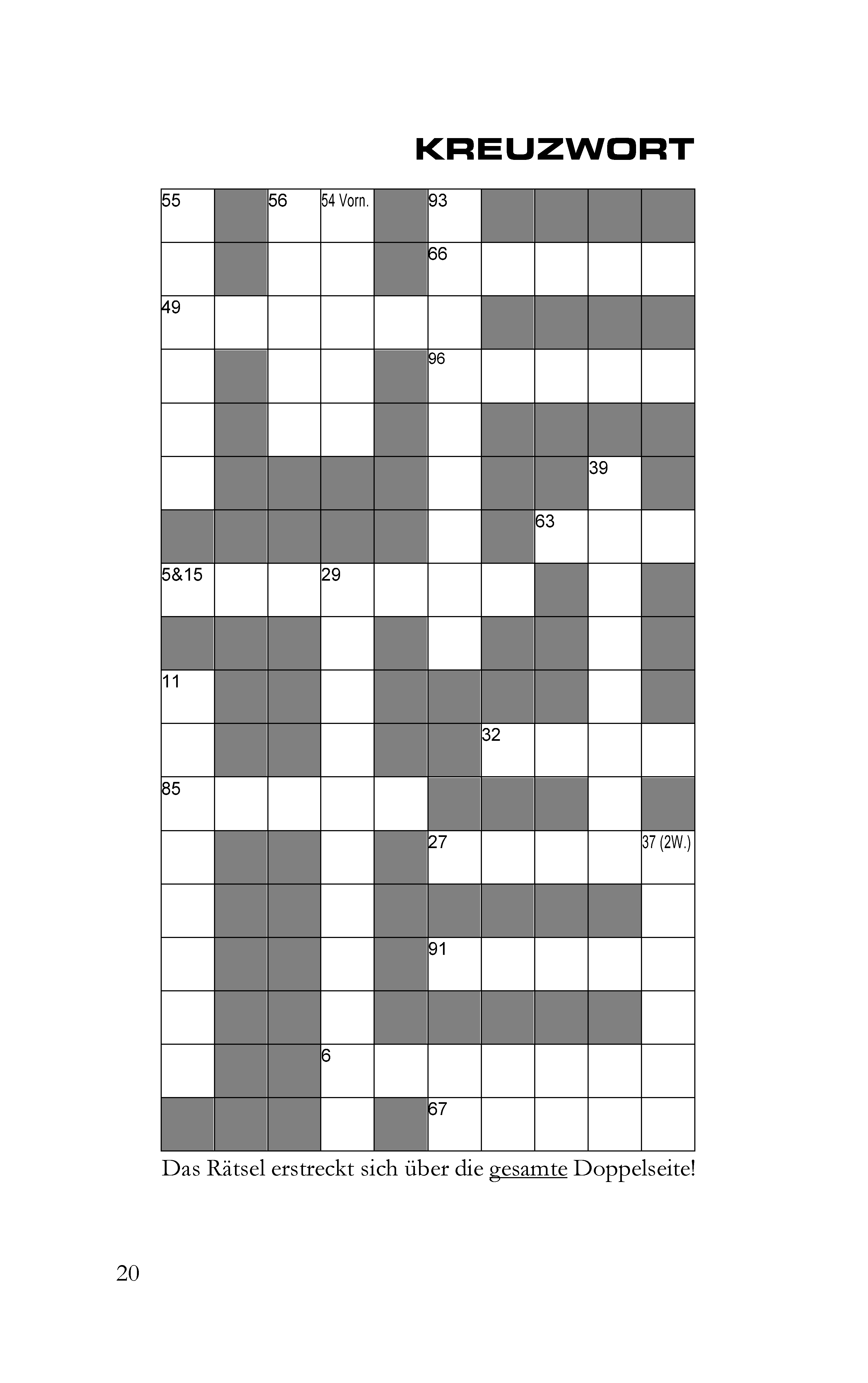 KREUZWORT

55 56 54 Vorn. 93
66
49
96
39
63
5&15 29
11
32
85
27 37 (2W.)
91
6
67

Das Rätsel erstreckt sich über die gesamte Doppelseite!

20